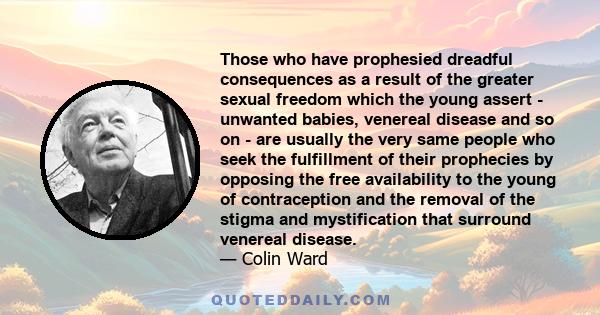 Those who have prophesied dreadful consequences as a result of the greater sexual freedom which the young assert - unwanted babies, venereal disease and so on - are usually the very same people who seek the fulfillment of their prophecies by opposing the free availability to the young of contraception and the removal of the stigma and mystification that surround venereal disease.
— Colin Ward

QUOTEDDAILY.COM